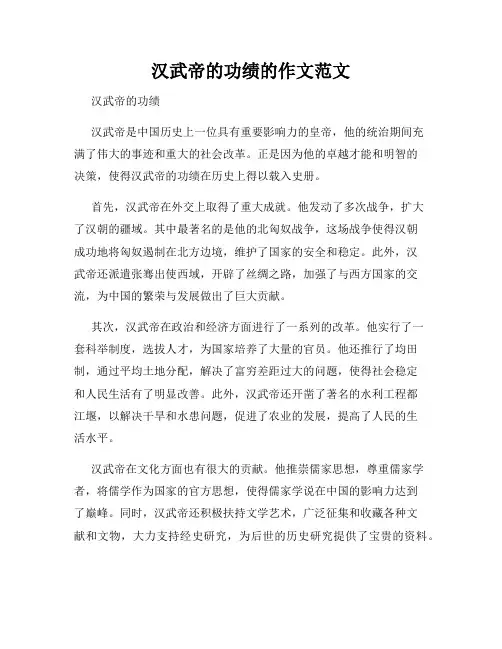 汉武帝的功绩的作文范文

汉武帝的功绩

汉武帝是中国历史上一位具有重要影响力的皇帝，他的统治期间充满了伟大的事迹和重大的社会改革。正是因为他的卓越才能和明智的决策，使得汉武帝的功绩在历史上得以载入史册。

首先，汉武帝在外交上取得了重大成就。他发动了多次战争，扩大了汉朝的疆域。其中最著名的是他的北匈奴战争，这场战争使得汉朝成功地将匈奴遏制在北方边境，维护了国家的安全和稳定。此外，汉武帝还派遣张骞出使西域，开辟了丝绸之路，加强了与西方国家的交流，为中国的繁荣与发展做出了巨大贡献。

其次，汉武帝在政治和经济方面进行了一系列的改革。他实行了一套科举制度，选拔人才，为国家培养了大量的官员。他还推行了均田制，通过平均土地分配，解决了富穷差距过大的问题，使得社会稳定和人民生活有了明显改善。此外，汉武帝还开凿了著名的水利工程都江堰，以解决干旱和水患问题，促进了农业的发展，提高了人民的生活水平。

汉武帝在文化方面也有很大的贡献。他推崇儒家思想，尊重儒家学者，将儒学作为国家的官方思想，使得儒家学说在中国的影响力达到了巅峰。同时，汉武帝还积极扶持文学艺术，广泛征集和收藏各种文献和文物，大力支持经史研究，为后世的历史研究提供了宝贵的资料。